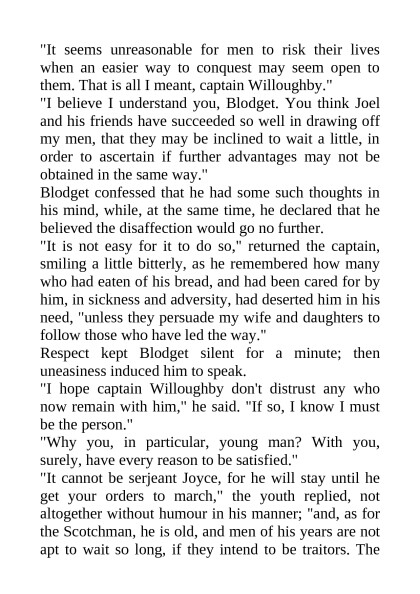 "It seems unreasonable for men to risk their lives when an easier way to conquest may seem open to them. That is all I meant, captain Willoughby."
"I believe I understand you, Blodget. You think Joel and his friends have succeeded so well in drawing off my men, that they may be inclined to wait a little, in order to ascertain if further advantages may not be obtained in the same way."
Blodget confessed that he had some such thoughts in his mind, while, at the same time, he declared that he believed the disaffection would go no further.
"It is not easy for it to do so," returned the captain, smiling a little bitterly, as he remembered how many who had eaten of his bread, and had been cared for by him, in sickness and adversity, had deserted him in his need, "unless they persuade my wife and daughters to follow those who have led the way."
Respect kept Blodget silent for a minute; then uneasiness induced him to speak.
"I hope captain Willoughby don't distrust any who now remain with him," he said. "If so, I know I must be the person."
"Why you, in particular, young man? With you, surely, have every reason to be satisfied."
"It cannot be serjeant Joyce, for he will stay until he get your orders to march," the youth replied, not altogether without humour in his manner; "and, as for the Scotchman, he is old, and men of his years are not apt to wait so long, if they intend to be traitors. The